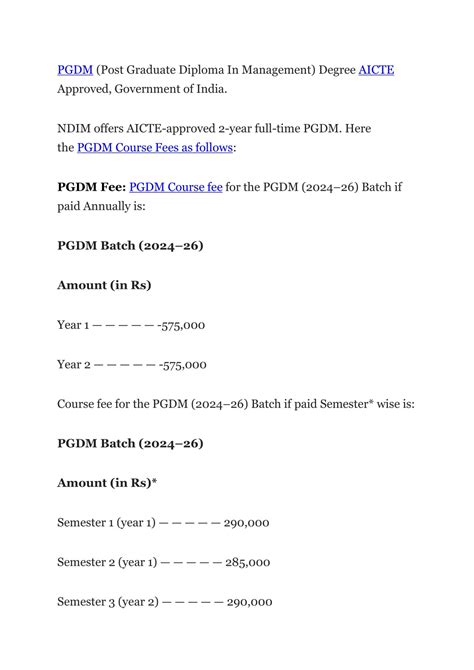 PGDM (Post Graduate Diploma In Management) Degree AICTE Approved, Government of India.

NDIM offers AICTE-approved 2-year full-time PGDM. Here the PGDM Course Fees as follows:

PGDM Fee: PGDM Course fee for the PGDM (2024–26) Batch if paid Annually is:

PGDM Batch (2024–26)

Amount (in Rs)

Year 1 — — — — — -575,000

Year 2 — — — — — -575,000

Course fee for the PGDM (2024–26) Batch if paid Semester* wise is:

PGDM Batch (2024–26)

Amount (in Rs)*

Semester 1 (year 1) — — — — — 290,000

Semester 2 (year 1) — — — — — 285,000

Semester 3 (year 2) — — — — — 290,000